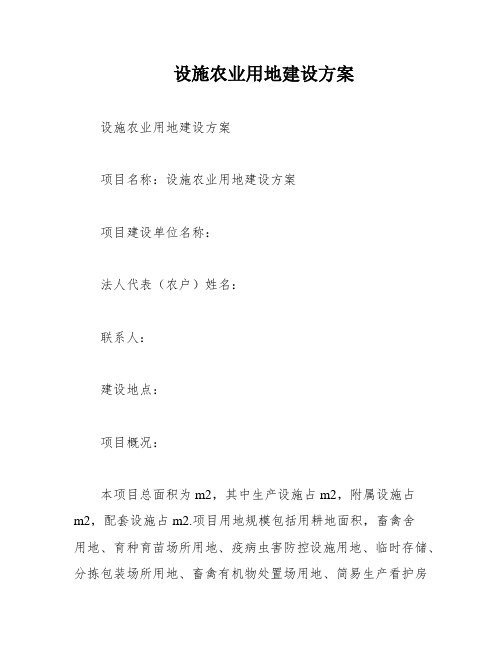 设施农业用地建设方案

设施农业用地建设方案

项目名称：设施农业用地建设方案

项目建设单位名称：

法人代表（农户）姓名：

联系人：

建设地点：

项目概况：

本项目总面积为 m2，其中生产设施占 m2，附属设施占 m2，配套设施占 m2.项目用地规模包括用耕地面积，畜禽舍用地、育种育苗场所用地、疫病虫害防控设施用地、临时存储、分拣包装场所用地、畜禽有机物处置场用地、简易生产看护房